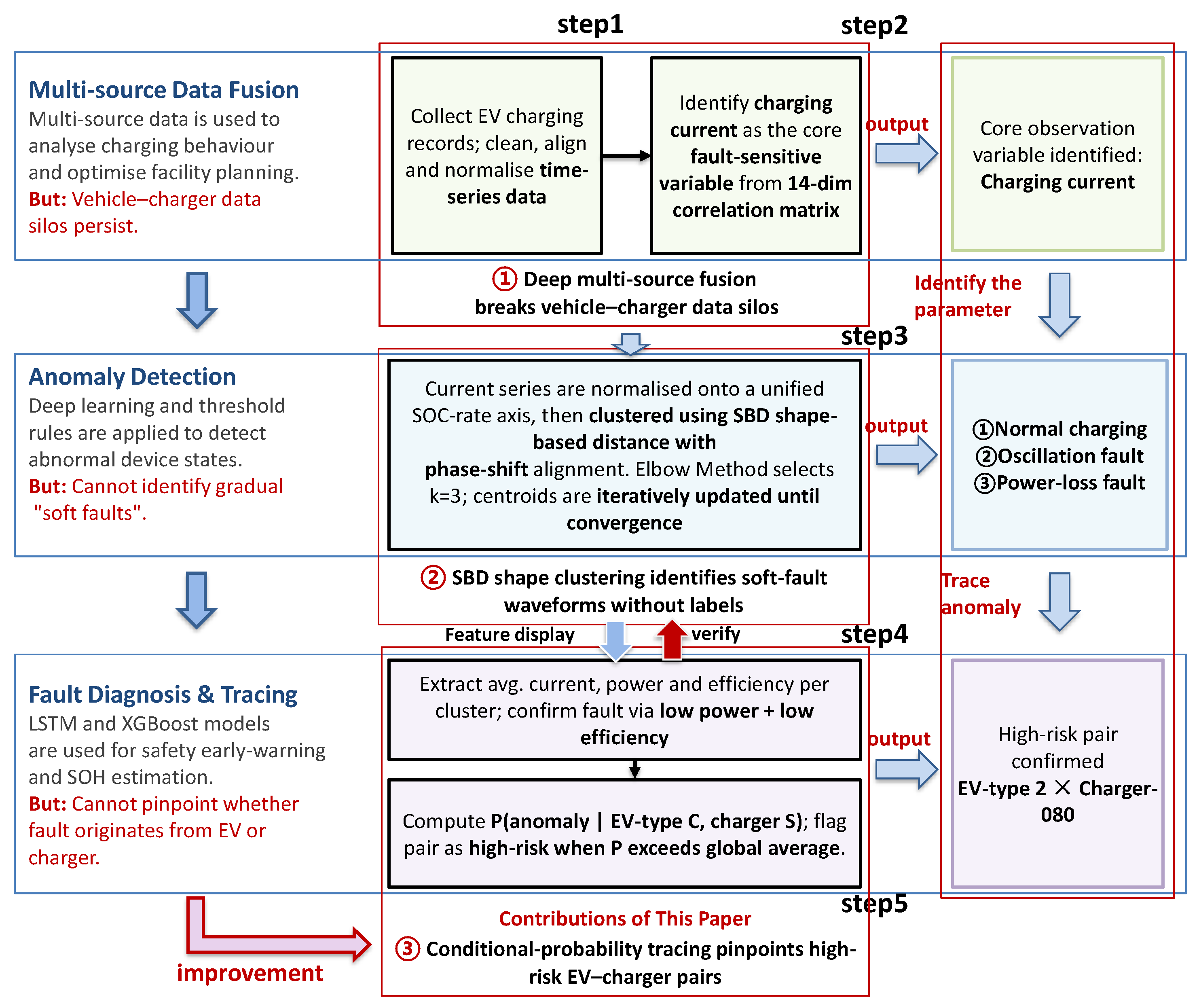 step1

step2

Multi-source Data Fusion

Multi-source data is used to analyse charging behaviour and optimise facility planning.

But: Vehicle–charger data silos persist.

Collect EV charging records; clean, align and normalise time-series data

Identify charging current as the core fault-sensitive variable from 14-dim correlation matrix

output

Core observation variable identified: Charging current

① Deep multi-source fusion breaks vehicle–charger data silos

Identify the parameter

step3

Anomaly Detection

Deep learning and threshold rules are applied to detect abnormal device states.

But: Cannot identify gradual "soft faults".

Current series are normalised onto a unified SOC-rate axis, then clustered using SBD shape-based distance with phase-shift alignment. Elbow Method selects k=3; centroids are iteratively updated until convergence

output

①Normal charging
②Oscillation fault
③Power-loss fault

② SBD shape clustering identifies soft-fault waveforms without labels

Trace anomaly

Feature display

verify

step4

Fault Diagnosis & Tracing

LSTM and XGBoost models are used for safety early-warning and SOH estimation.

But: Cannot pinpoint whether fault originates from EV or charger.

Extract avg. current, power and efficiency per cluster; confirm fault via low power + low efficiency

Compute P(anomaly | EV-type C, charger S); flag pair as high-risk when P exceeds global average.

output

High-risk pair confirmed EV-type 2 × Charger-080

step5

Contributions of This Paper

③ Conditional-probability tracing pinpoints high-risk EV–charger pairs

improvement